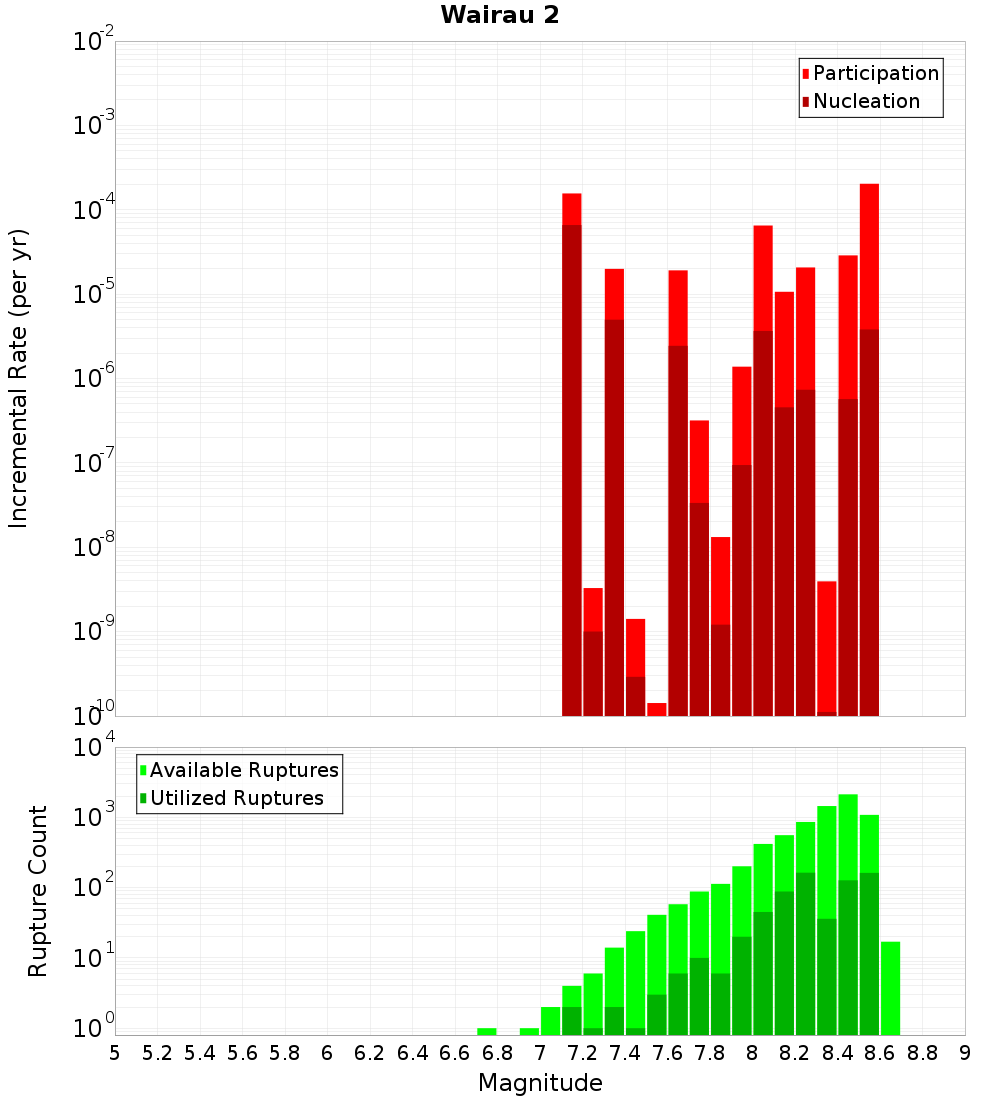 Wairau 2

Participation
Nucleation

Incremental Rate (per yr)

$10^{-2}$
$10^{-3}$
$10^{-4}$
$10^{-5}$
$10^{-6}$
$10^{-7}$
$10^{-8}$
$10^{-9}$
$10^{-10}$

Available Ruptures
Utilized Ruptures

Rupture Count

$10^{4}$
$10^{3}$
$10^{2}$
$10^{1}$
$10^{0}$

5 5.2 5.4 5.6 5.8 6 6.2 6.4 6.6 6.8 7 7.2 7.4 7.6 7.8 8 8.2 8.4 8.6 8.8 9

Magnitude